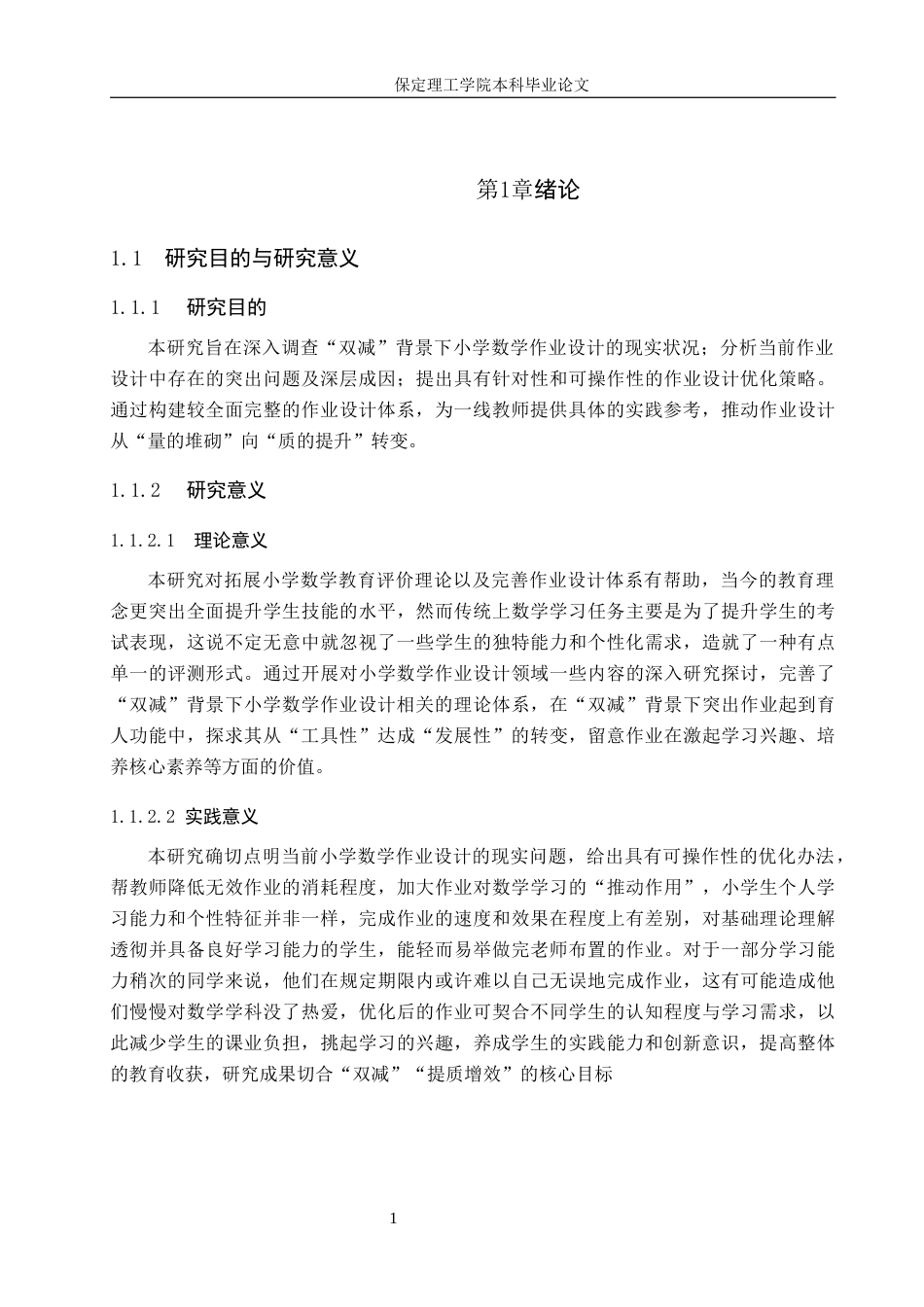 保定理工学院本科毕业论文

第1章绪论

1.1 研究目的与研究意义

1.1.1 研究目的

本研究旨在深入调查“双减”背景下小学数学作业设计的现实状况；分析当前作业设计中存在的突出问题及深层成因；提出具有针对性和可操作性的作业设计优化策略。通过构建较全面完整的作业设计体系，为一线教师提供具体的实践参考，推动作业设计从“量的堆砌”向“质的提升”转变。

1.1.2 研究意义

1.1.2.1 理论意义

本研究对拓展小学数学教育评价理论以及完善作业设计体系有帮助，当今的教育理念更突出全面提升学生技能的水平，然而传统上数学学习任务主要是为了提升学生的考试表现，这说不定无意中就忽视了一些学生的独特能力和个性化需求，造就了一种有点单一的评测形式。通过开展对小学数学作业设计领域一些内容的深入研究探讨，完善了“双减”背景下小学数学作业设计相关的理论体系，在“双减”背景下突出作业起到育人功能中，探求其从“工具性”达成“发展性”的转变，留意作业在激起学习兴趣、培养核心素养等方面的价值。

1.1.2.2 实践意义

本研究确切点明当前小学数学作业设计的现实问题，给出具有可操作性的优化办法，帮教师降低无效作业的消耗程度，加大作业对数学学习的“推动作用”，小学生个人学习能力和个性特征并非一样，完成作业的速度和效果在程度上有差别，对基础理论理解透彻并具备良好学习能力的学生，能轻而易举做完老师布置的作业。对于一部分学习能力稍次的同学来说，他们在规定期限内或许难以自己无误地完成作业，这有可能造成他们慢慢对数学学科没了热爱，优化后的作业可契合不同学生的认知程度与学习需求，以此减少学生的课业负担，挑起学习的兴趣，养成学生的实践能力和创新意识，提高整体的教育收获，研究成果切合“双减”“提质增效”的核心目标

1